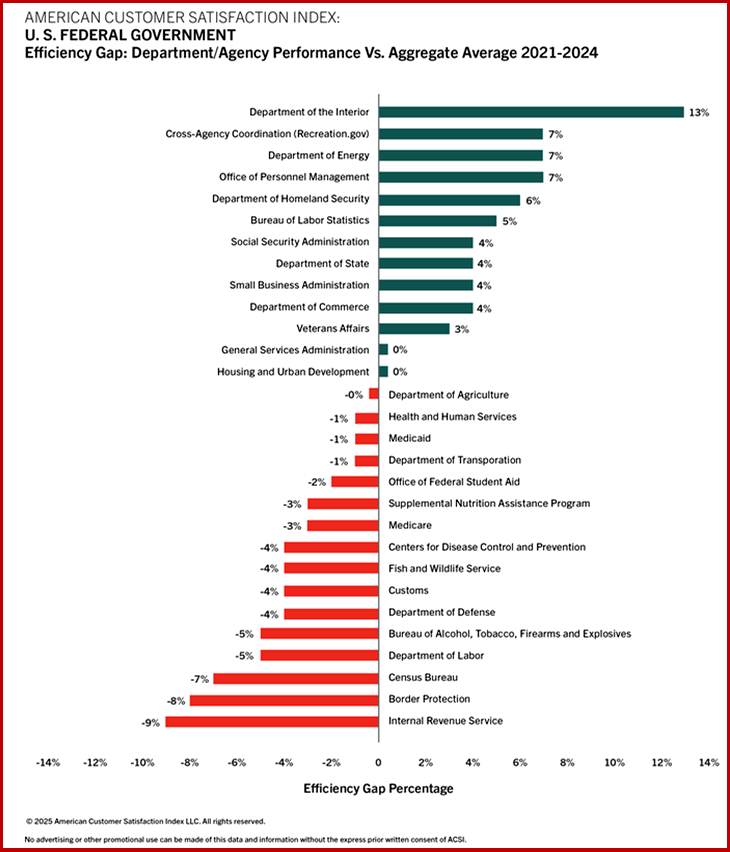 AMERICAN CUSTOMER SATISFACTION INDEX:
U. S. FEDERAL GOVERNMENT
Efficiency Gap: Department/Agency Performance Vs. Aggregate Average 2021-2024

Department of the Interior 13%
Cross-Agency Coordination (Recreation.gov) 7%
Department of Energy 7%
Office of Personnel Management 7%
Department of Homeland Security 6%
Bureau of Labor Statistics 5%
Social Security Administration 4%
Department of State 4%
Small Business Administration 4%
Department of Commerce 4%
Veterans Affairs 3%
General Services Administration 0%
Housing and Urban Development 0%
-0% Department of Agriculture
-1% Health and Human Services
-1% Medicaid
-1% Department of Transporation
-2% Office of Federal Student Aid
-3% Supplemental Nutrition Assistance Program
-3% Medicare
-4% Centers for Disease Control and Prevention
-4% Fish and Wildlife Service
-4% Customs
-4% Department of Defense
-5% Bureau of Alcohol, Tobacco, Firearms and Explosives
-5% Department of Labor
-7% Census Bureau
-8% Border Protection
-9% Internal Revenue Service

-14% -12% -10% -8% -6% -4% -2% 0 2% 4% 6% 8% 10% 12% 14%

Efficiency Gap Percentage

© 2025 American Customer Satisfaction Index LLC. All rights reserved.

No advertising or other promotional use can be made of this data and information without the express prior written consent of ACSI.